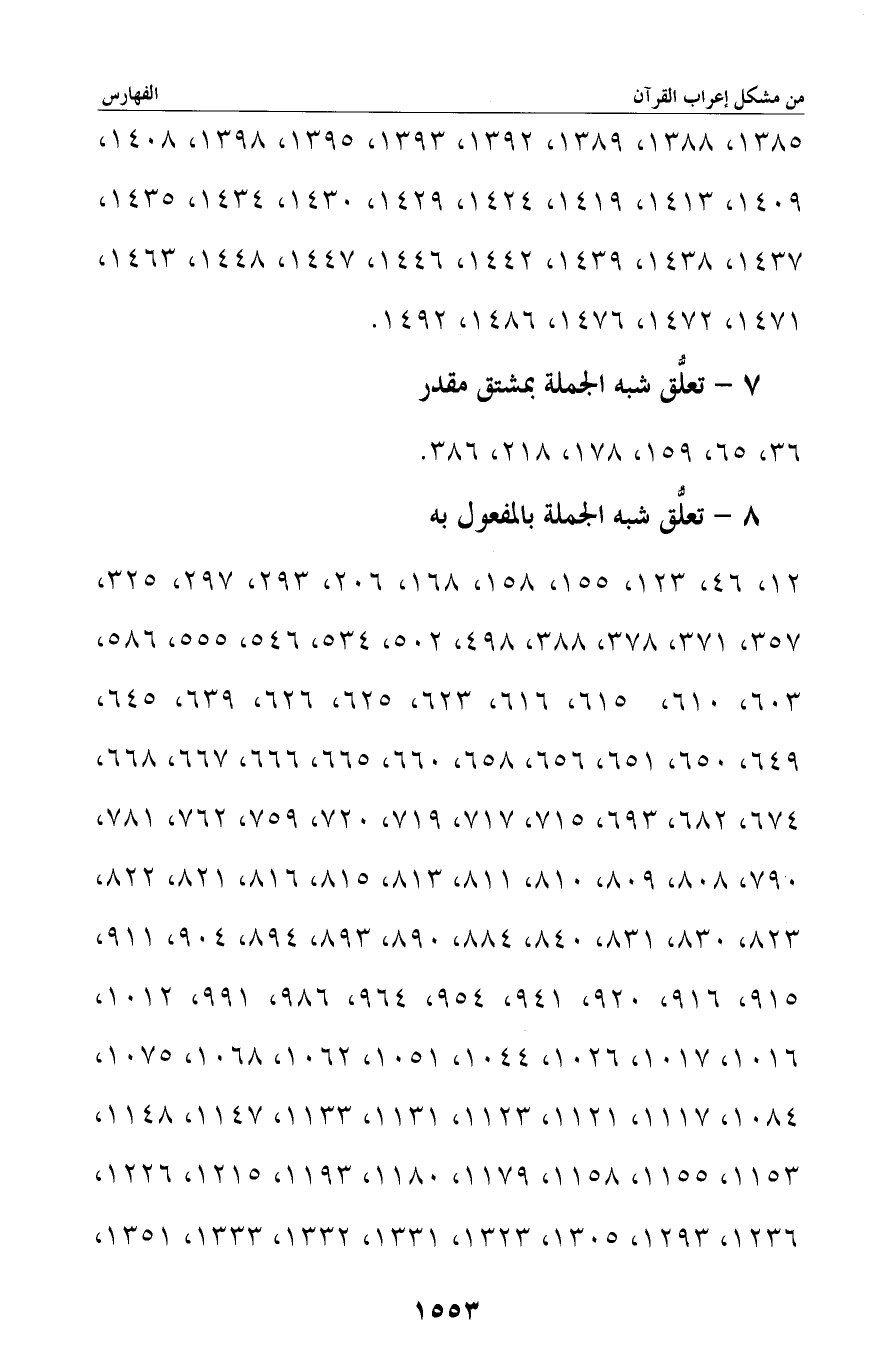 من مشكل إعراب القرآن الفهارس

١٣٨٥، ١٣٨٨، ١٣٨٩، ١٣٩٢، ١٣٩٣، ١٣٩٥، ١٣٩٨، ١٤٠٨، ١٤٠٩، ١٤١٣، ١٤١٩، ١٤٢٤، ١٤٢٩، ١٤٣٠، ١٤٣٤، ١٤٣٥، ١٤٣٧، ١٤٣٨، ١٤٣٩، ١٤٤٢، ١٤٤٦، ١٤٤٧، ١٤٤٨، ١٤٦٣، ١٤٧١، ١٤٧٢، ١٤٧٦، ١٤٨٦، ١٤٩٢.

٧ – تعلُّق شبه الجملة بمشتق مقدر

٣٦، ٦٥، ١٥٩، ١٧٨، ٢١٨، ٣٨٦.

٨ – تعلُّق شبه الجملة بالمفعول به

١٢، ٤٦، ١٢٣، ١٥٥، ١٥٨، ١٦٨، ٢٠٦، ٢٩٣، ٢٩٧، ٣٢٥، ٣٥٧، ٣٧١، ٣٧٨، ٣٨٨، ٤٩٨، ٥٠٢، ٥٣٤، ٥٤٦، ٥٥٥، ٥٨٦، ٦٠٣، ٦١٠، ٦١٥، ٦١٦، ٦٢٣، ٦٢٥، ٦٢٦، ٦٣٩، ٦٤٥، ٦٤٩، ٦٥٠، ٦٥١، ٦٥٦، ٦٥٨، ٦٦٠، ٦٦٥، ٦٦٦، ٦٦٧، ٦٦٨، ٦٧٤، ٦٨٢، ٦٩٣، ٧١٥، ٧١٧، ٧١٩، ٧٢٠، ٧٥٩، ٧٦٢، ٧٨١، ٧٩٠، ٨٠٨، ٨٠٩، ٨١٠، ٨١١، ٨١٣، ٨١٥، ٨١٦، ٨٢١، ٨٢٢، ٨٢٣، ٨٣٠، ٨٣١، ٨٤٠، ٨٨٤، ٨٩٠، ٨٩٣، ٨٩٤، ٩٠٤، ٩١١، ٩١٥، ٩١٦، ٩٢٠، ٩٤١، ٩٥٤، ٩٦٤، ٩٨٦، ٩٩١، ١٠١٢، ١٠١٦، ١٠١٧، ١٠٢٦، ١٠٤٤، ١٠٥١، ١٠٦٢، ١٠٦٨، ١٠٧٥، ١٠٨٤، ١١١٧، ١١٢١، ١١٢٣، ١١٣١، ١١٣٣، ١١٤٧، ١١٤٨، ١١٥٣، ١١٥٥، ١١٥٨، ١١٧٩، ١١٨٠، ١١٩٣، ١٢١٥، ١٢٢٦، ١٢٣٦، ١٢٩٣، ١٣٠٥، ١٣٢٣، ١٣٣١، ١٣٣٢، ١٣٣٣، ١٣٥١،

١٥٥٣